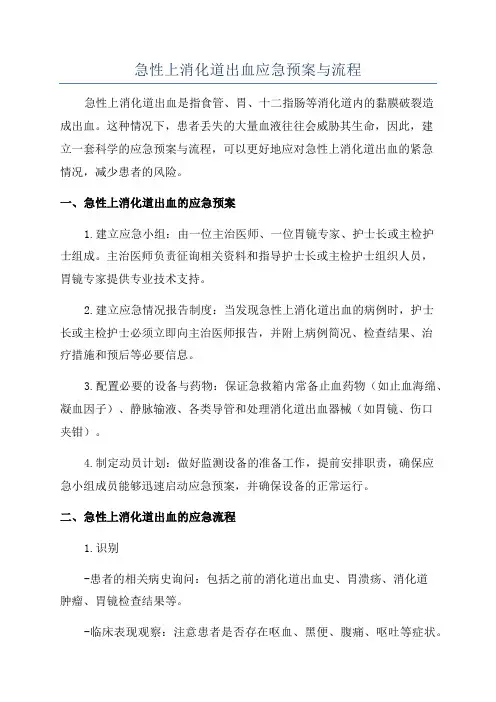 急性上消化道出血应急预案与流程

急性上消化道出血是指食管、胃、十二指肠等消化道内的黏膜破裂造成出血。这种情况下，患者丢失的大量血液往往会威胁其生命，因此，建立一套科学的应急预案与流程，可以更好地应对急性上消化道出血的紧急情况，减少患者的风险。

一、急性上消化道出血的应急预案

1.建立应急小组：由一位主治医师、一位胃镜专家、护士长或主检护士组成。主治医师负责征询相关资料和指导护士长或主检护士组织人员，胃镜专家提供专业技术支持。

2.建立应急情况报告制度：当发现急性上消化道出血的病例时，护士长或主检护士必须立即向主治医师报告，并附上病例简况、检查结果、治疗措施和预后等必要信息。

3.配置必要的设备与药物：保证急救箱内常备止血药物（如止血海绵、凝血因子）、静脉输液、各类导管和处理消化道出血器械（如胃镜、伤口夹钳）。

4.制定动员计划：做好监测设备的准备工作，提前安排职责，确保应急小组成员能够迅速启动应急预案，并确保设备的正常运行。

二、急性上消化道出血的应急流程

1.识别

-患者的相关病史询问：包括之前的消化道出血史、胃溃疡、消化道肿瘤、胃镜检查结果等。

-临床表现观察：注意患者是否存在呕血、黑便、腹痛、呕吐等症状。